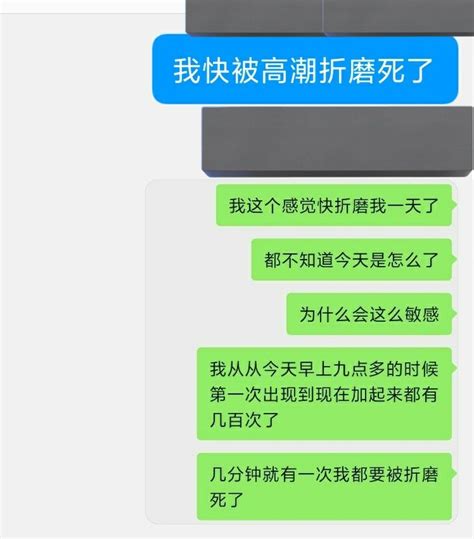 我快被高潮折磨死了

我这个感觉快折磨我一天了

都不知道今天是怎么了

为什么会这么敏感

我从从今天早上九点多的时候第一次出现到现在加起来都有几百次了

几分钟就有一次我都要被折磨死了